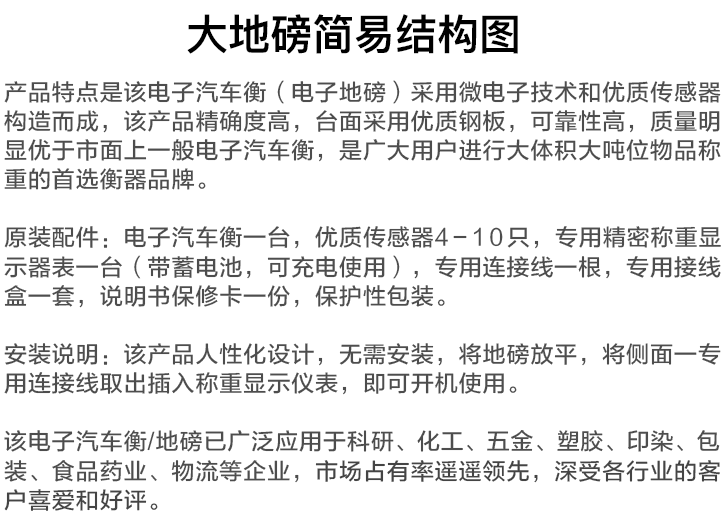 大地磅简易结构图

产品特点是该电子汽车衡（电子地磅）采用微电子技术和优质传感器构造而成，该产品精确度高，台面采用优质钢板，可靠性高，质量明显优于市面上一般电子汽车衡，是广大用户进行大体积大吨位物品称重的首选衡器品牌。

原装配件：电子汽车衡一台，优质传感器4－10只，专用精密称重显示器表一台（带蓄电池，可充电使用），专用连接线一根，专用接线盒一套，说明书保修卡一份，保护性包装。

安装说明：该产品人性化设计，无需安装，将地磅放平，将侧面一专用连接线取出插入称重显示仪表，即可开机使用。

该电子汽车衡/地磅已广泛应用于科研、化工、五金、塑胶、印染、包装、食品药业、物流等企业，市场占有率遥遥领先，深受各行业的客户喜爱和好评。